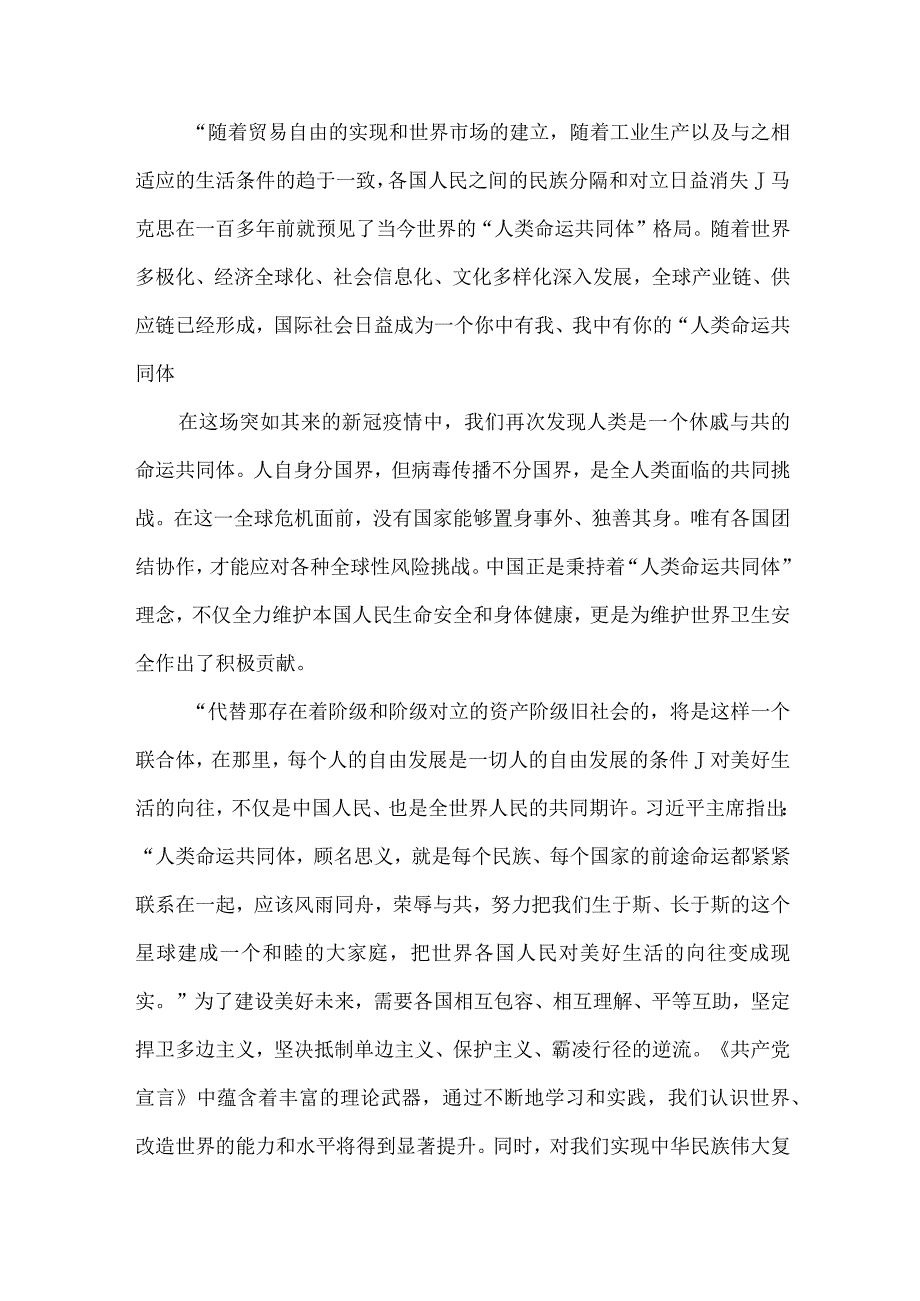 “随着贸易自由的实现和世界市场的建立，随着工业生产以及与之相适应的生活条件的趋于一致，各国人民之间的民族分隔和对立日益消失J马克思在一百多年前就预见了当今世界的“人类命运共同体”格局。随着世界多极化、经济全球化、社会信息化、文化多样化深入发展，全球产业链、供应链已经形成，国际社会日益成为一个你中有我、我中有你的“人类命运共同体

在这场突如其来的新冠疫情中，我们再次发现人类是一个休戚与共的命运共同体。人自身分国界，但病毒传播不分国界，是全人类面临的共同挑战。在这一全球危机面前，没有国家能够置身事外、独善其身。唯有各国团结协作，才能应对各种全球性风险挑战。中国正是秉持着“人类命运共同体”理念，不仅全力维护本国人民生命安全和身体健康，更是为维护世界卫生安全作出了积极贡献。

“代替那存在着阶级和阶级对立的资产阶级旧社会的，将是这样一个联合体，在那里，每个人的自由发展是一切人的自由发展的条件J对美好生活的向往，不仅是中国人民、也是全世界人民的共同期许。习近平主席指出：“人类命运共同体，顾名思义，就是每个民族、每个国家的前途命运都紧紧联系在一起，应该风雨同舟，荣辱与共，努力把我们生于斯、长于斯的这个星球建成一个和睦的大家庭，把世界各国人民对美好生活的向往变成现实。”为了建设美好未来，需要各国相互包容、相互理解、平等互助，坚定捍卫多边主义，坚决抵制单边主义、保护主义、霸凌行径的逆流。《共产党宣言》中蕴含着丰富的理论武器，通过不断地学习和实践，我们认识世界、改造世界的能力和水平将得到显著提升。同时，对我们实现中华民族伟大复